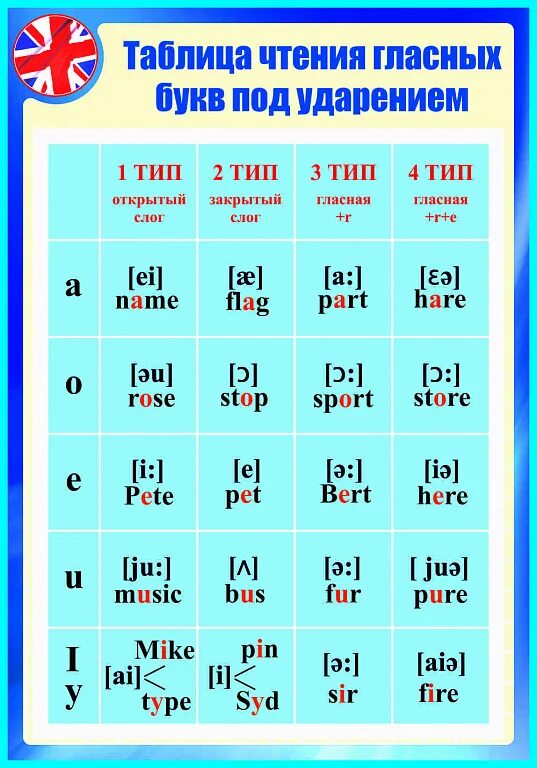 Таблица чтения гласных букв под ударением

| | 1 ТИП открытый слог | 2 ТИП закрытый слог | 3 ТИП гласная +r | 4 ТИП гласная +r+e |
|---|---|---|---|---|
| a | [ei] name | [æ] flag | [a:] part | [ɛə] hare |
| o | [əu] rose | [ɔ] stop | [ɔ:] sport | [ɔ:] store |
| e | [i:] Pete | [e] pet | [ə:] Bert | [iə] here |
| u | [ju:] music | [ʌ] bus | [ə:] fur | [ juə] pure |
| I y | [ai] Mike type | [i] pin Syd | [ə:] sir | [aiə] fire |